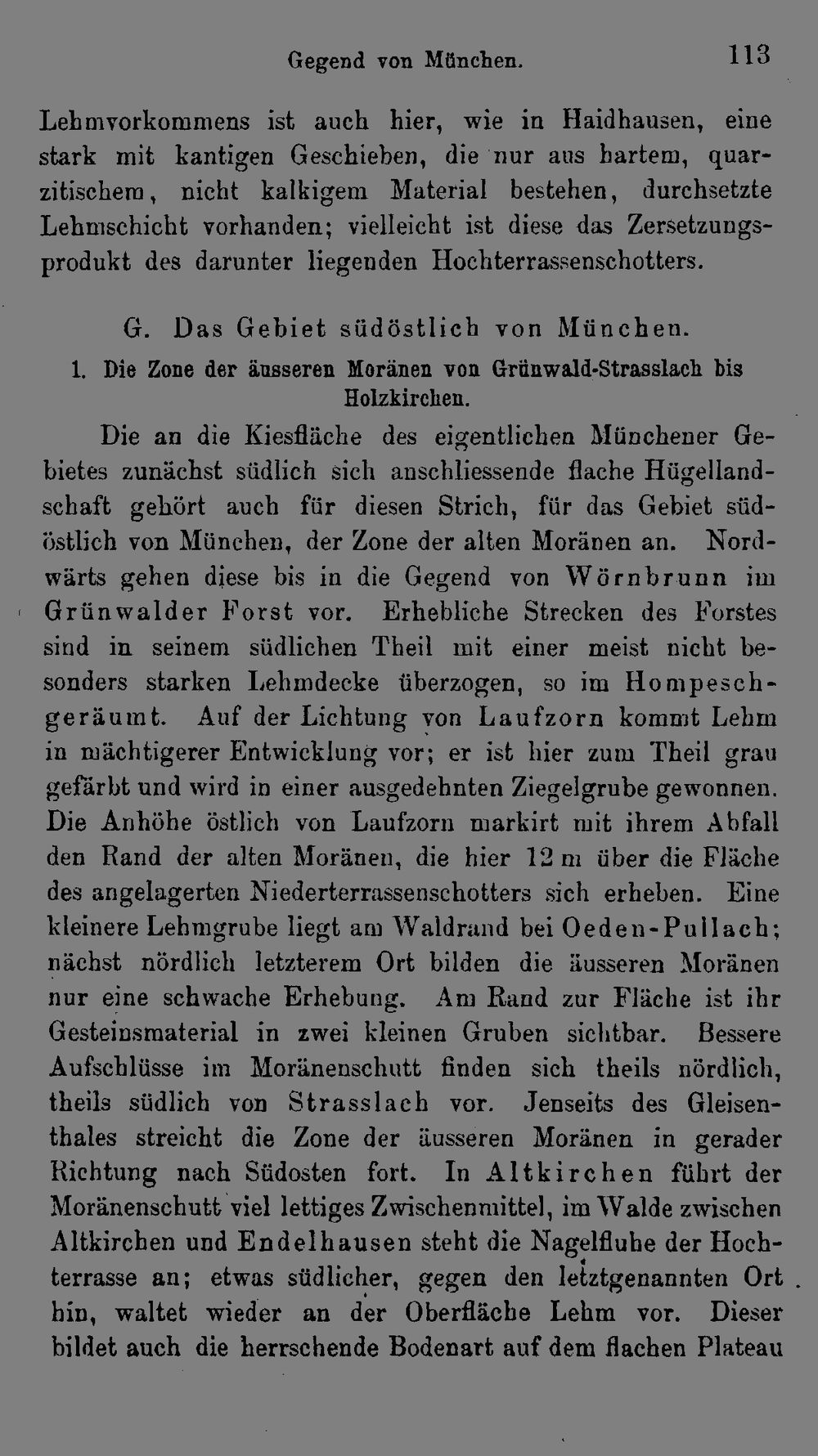 Gegend von München. 113

Lehmvorkommens ist auch hier, wie in Haidhausen, eine stark mit kantigen Geschieben, die nur aus hartem, quarzitischem, nicht kalkigem Material bestehen, durchsetzte Lehmschicht vorhanden; vielleicht ist diese das Zersetzungsprodukt des darunter liegenden Hochterrassenschotters.

G. Das Gebiet südöstlich von München.

1. Die Zone der äusseren Moränen von Grünwald-Strasslach bis Holzkirchen.

Die an die Kiesfläche des eigentlichen Münchener Gebietes zunächst südlich sich anschliessende flache Hügellandschaft gehört auch für diesen Strich, für das Gebiet südöstlich von München, der Zone der alten Moränen an. Nordwärts gehen diese bis in die Gegend von Wörnbrunn im Grünwalder Forst vor. Erhebliche Strecken des Forstes sind in seinem südlichen Theil mit einer meist nicht besonders starken Lehmdecke überzogen, so im Hompeschgeräumt. Auf der Lichtung von Laufzorn kommt Lehm in mächtigerer Entwicklung vor; er ist hier zum Theil grau gefärbt und wird in einer ausgedehnten Ziegelgrube gewonnen. Die Anhöhe östlich von Laufzorn markirt mit ihrem Abfall den Rand der alten Moränen, die hier 12 m über die Fläche des angelagerten Niederterrassenschotters sich erheben. Eine kleinere Lehmgrube liegt am Waldrand bei Oeden-Pullach; nächst nördlich letzterem Ort bilden die äusseren Moränen nur eine schwache Erhebung. Am Rand zur Fläche ist ihr Gesteinsmaterial in zwei kleinen Gruben sichtbar. Bessere Aufschlüsse im Moränenschutt finden sich theils nördlich, theils südlich von Strasslach vor. Jenseits des Gleisenthales streicht die Zone der äusseren Moränen in gerader Richtung nach Südosten fort. In Altkirchen führt der Moränenschutt viel lettiges Zwischenmittel, im Walde zwischen Altkirchen und Endelhausen steht die Nagelfluhe der Hochterrasse an; etwas südlicher, gegen den letztgenannten Ort hin, waltet wieder an der Oberfläche Lehm vor. Dieser bildet auch die herrschende Bodenart auf dem flachen Plateau